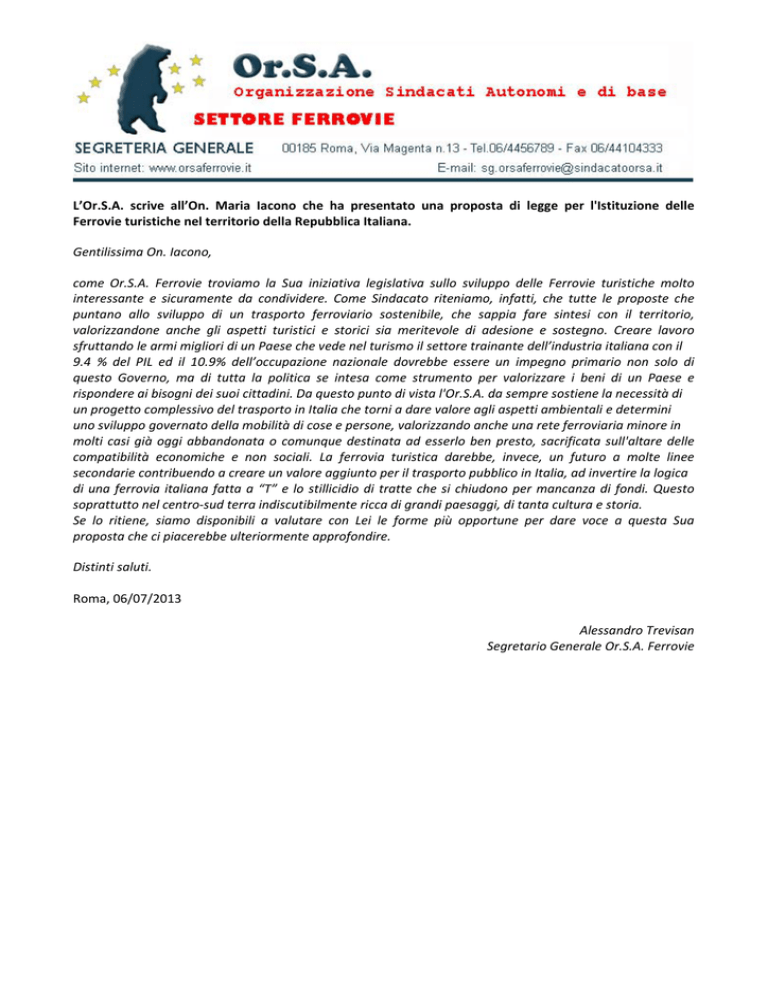 Or.S.A.
Organizzazione Sindacati Autonomi e di base
SETTORE FERROVIE
SEGRETERIA GENERALE 00185 Roma, Via Magenta n.13 - Tel.06/4456789 - Fax 06/44104333
Sito internet: www.orsaferrovie.it E-mail: sg.orsaferrovie@sindacatoorsa.it

L'Or.S.A. scrive all'On. Maria Iacono che ha presentato una proposta di legge per l'Istituzione delle Ferrovie turistiche nel territorio della Repubblica Italiana.

Gentilissima On. Iacono,

come Or.S.A. Ferrovie troviamo la Sua iniziativa legislativa sullo sviluppo delle Ferrovie turistiche molto interessante e sicuramente da condividere. Come Sindacato riteniamo, infatti, che tutte le proposte che puntano allo sviluppo di un trasporto ferroviario sostenibile, che sappia fare sintesi con il territorio, valorizzandone anche gli aspetti turistici e storici sia meritevole di adesione e sostegno. Creare lavoro sfruttando le armi migliori di un Paese che vede nel turismo il settore trainante dell'industria italiana con il 9.4 % del PIL ed il 10.9% dell'occupazione nazionale dovrebbe essere un impegno primario non solo di questo Governo, ma di tutta la politica se intesa come strumento per valorizzare i beni di un Paese e rispondere ai bisogni dei suoi cittadini. Da questo punto di vista l'Or.S.A. da sempre sostiene la necessità di un progetto complessivo del trasporto in Italia che torni a dare valore agli aspetti ambientali e determini uno sviluppo governato della mobilità di cose e persone, valorizzando anche una rete ferroviaria minore in molti casi già oggi abbandonata o comunque destinata ad esserlo ben presto, sacrificata sull'altare delle compatibilità economiche e non sociali. La ferrovia turistica darebbe, invece, un futuro a molte linee secondarie contribuendo a creare un valore aggiunto per il trasporto pubblico in Italia, ad invertire la logica di una ferrovia italiana fatta a "T" e lo stillicidio di tratte che si chiudono per mancanza di fondi. Questo soprattutto nel centro-sud terra indiscutibilmente ricca di grandi paesaggi, di tanta cultura e storia.
Se lo ritiene, siamo disponibili a valutare con Lei le forme più opportune per dare voce a questa Sua proposta che ci piacerebbe ulteriormente approfondire.

Distinti saluti.

Roma, 06/07/2013

Alessandro Trevisan
Segretario Generale Or.S.A. Ferrovie